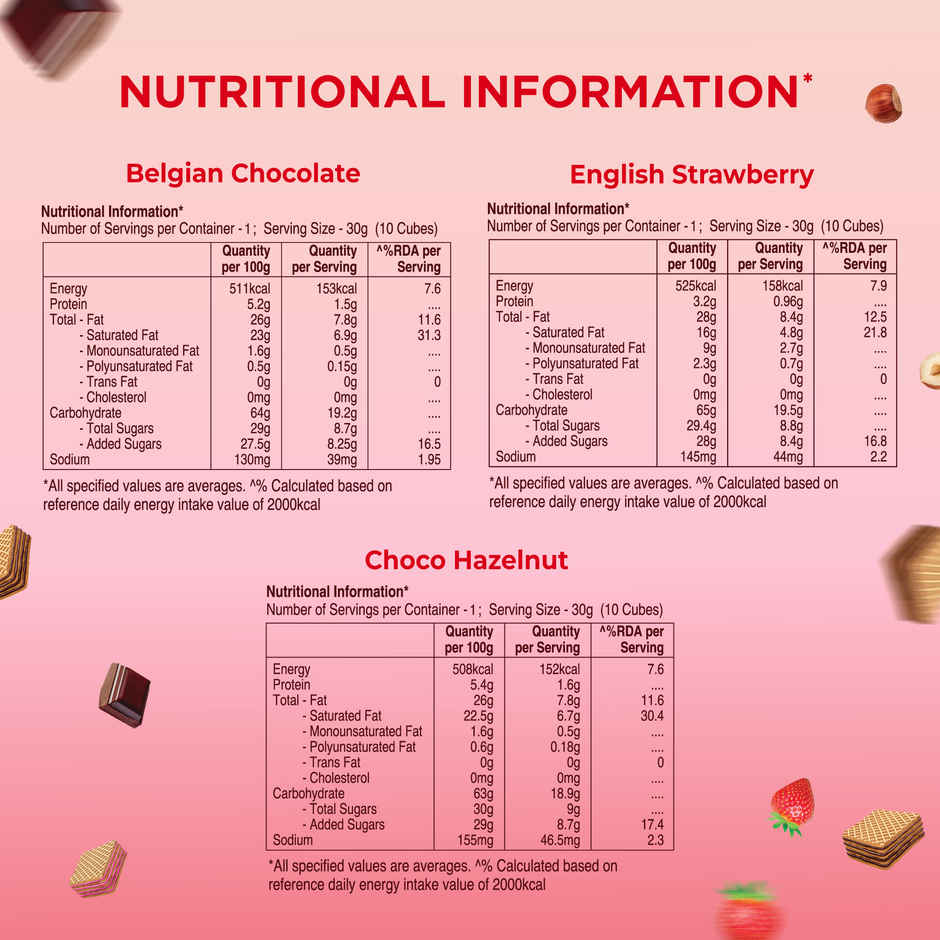 NUTRITIONAL INFORMATION*

Belgian Chocolate

Nutritional Information*
Number of Servings per Container - 1 ; Serving Size - 30g (10 Cubes)

| | Quantity per 100g | Quantity per Serving | ^%RDA per Serving |
|---|---|---|---|
| Energy | 511kcal | 153kcal | 7.6 |
| Protein | 5.2g | 1.5g | .... |
| Total - Fat | 26g | 7.8g | 11.6 |
| - Saturated Fat | 23g | 6.9g | 31.3 |
| - Monounsaturated Fat | 1.6g | 0.5g | .... |
| - Polyunsaturated Fat | 0.5g | 0.15g | .... |
| - Trans Fat | 0g | 0g | 0 |
| - Cholesterol | 0mg | 0mg | .... |
| Carbohydrate | 64g | 19.2g | .... |
| - Total Sugars | 29g | 8.7g | .... |
| - Added Sugars | 27.5g | 8.25g | 16.5 |
| Sodium | 130mg | 39mg | 1.95 |

*All specified values are averages. ^% Calculated based on reference daily energy intake value of 2000kcal

English Strawberry

Nutritional Information*
Number of Servings per Container - 1 ; Serving Size - 30g (10 Cubes)

| | Quantity per 100g | Quantity per Serving | ^%RDA per Serving |
|---|---|---|---|
| Energy | 525kcal | 158kcal | 7.9 |
| Protein | 3.2g | 0.96g | .... |
| Total - Fat | 28g | 8.4g | 12.5 |
| - Saturated Fat | 16g | 4.8g | 21.8 |
| - Monounsaturated Fat | 9g | 2.7g | .... |
| - Polyunsaturated Fat | 2.3g | 0.7g | .... |
| - Trans Fat | 0g | 0g | 0 |
| - Cholesterol | 0mg | 0mg | .... |
| Carbohydrate | 65g | 19.5g | .... |
| - Total Sugars | 29.4g | 8.8g | .... |
| - Added Sugars | 28g | 8.4g | 16.8 |
| Sodium | 145mg | 44mg | 2.2 |

*All specified values are averages. ^% Calculated based on reference daily energy intake value of 2000kcal

Choco Hazelnut

Nutritional Information*
Number of Servings per Container - 1 ; Serving Size - 30g (10 Cubes)

| | Quantity per 100g | Quantity per Serving | ^%RDA per Serving |
|---|---|---|---|
| Energy | 508kcal | 152kcal | 7.6 |
| Protein | 5.4g | 1.6g | .... |
| Total - Fat | 26g | 7.8g | 11.6 |
| - Saturated Fat | 22.5g | 6.7g | 30.4 |
| - Monounsaturated Fat | 1.6g | 0.5g | .... |
| - Polyunsaturated Fat | 0.6g | 0.18g | .... |
| - Trans Fat | 0g | 0g | 0 |
| - Cholesterol | 0mg | 0mg | .... |
| Carbohydrate | 63g | 18.9g | .... |
| - Total Sugars | 30g | 9g | .... |
| - Added Sugars | 29g | 8.7g | 17.4 |
| Sodium | 155mg | 46.5mg | 2.3 |

*All specified values are averages. ^% Calculated based on reference daily energy intake value of 2000kcal